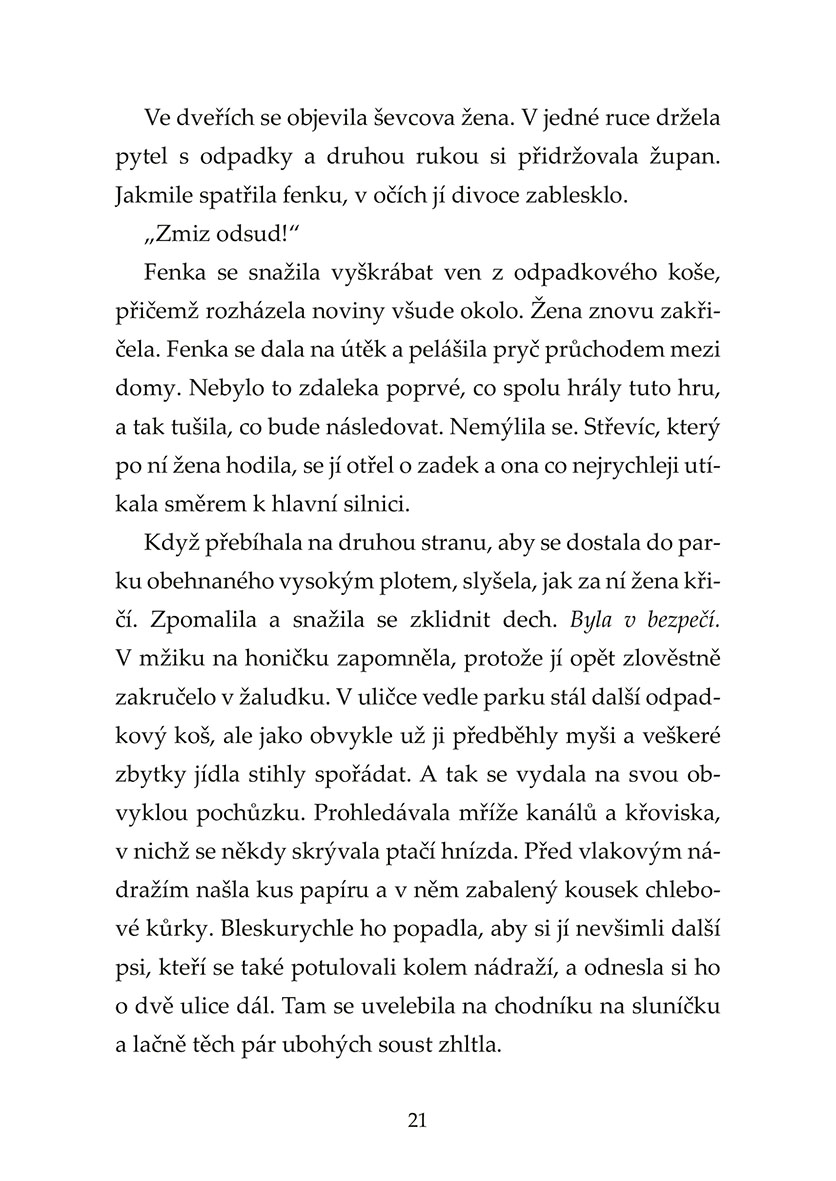 Ve dveřích se objevila ševcova žena. V jedné ruce držela pytel s odpadky a druhou rukou si přidržovala župan. Jakmile spatřila fenku, v očích jí divoce zablesklo.

„Zmiz odsud!“

Fenka se snažila vyškrábat ven z odpadkového koše, přičemž rozházela noviny všude okolo. Žena znovu zakřičela. Fenka se dala na útěk a pelášila pryč průchodem mezi domy. Nebylo to zdaleka poprvé, co spolu hrály tuto hru, a tak tušila, co bude následovat. Nemýlila se. Střevíc, který po ní žena hodila, se jí otřel o zadek a ona co nejrychleji utíkala směrem k hlavní silnici.

Když přebíhala na druhou stranu, aby se dostala do parku obehnaného vysokým plotem, slyšela, jak za ní žena křičí. Zpomalila a snažila se zklidnit dech. Byla v bezpečí. V mžiku na honičku zapomněla, protože jí opět zlověstně zakručelo v žaludku. V uličce vedle parku stál další odpadkový koš, ale jako obvykle už ji předběhly myši a veškeré zbytky jídla stihly spořádat. A tak se vydala na svou obvyklou pochůzku. Prohledávala mříže kanálů a křoviska, v nichž se někdy skrývala ptačí hnízda. Před vlakovým nádražím našla kus papíru a v něm zabalený kousek chlebové kůrky. Bleskurychle ho popadla, aby si jí nevšimli další psi, kteří se také potulovali kolem nádraží, a odnesla si ho o dvě ulice dál. Tam se uvelebila na chodníku na sluníčku a lačně těch pár ubohých soust zhltla.

21